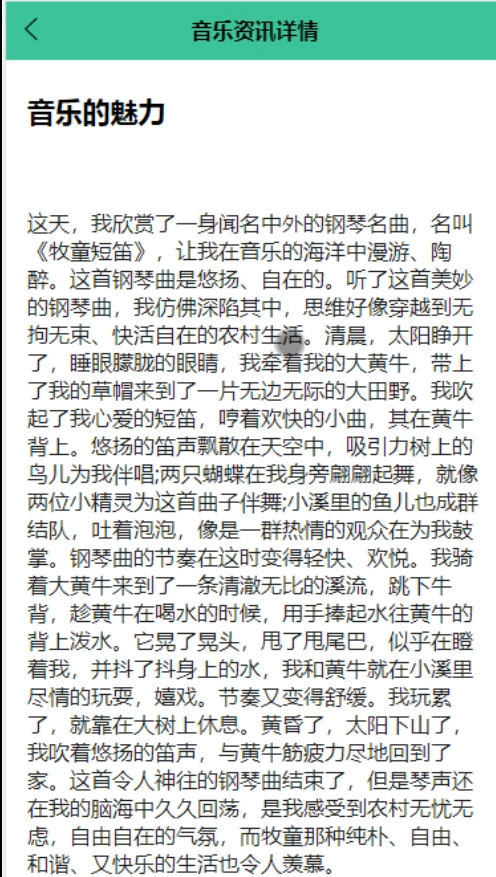 音乐资讯详情

音乐的魅力

这天，我欣赏了一身闻名中外的钢琴名曲，名叫《牧童短笛》，让我在音乐的海洋中漫游、陶醉。这首钢琴曲是悠扬、自在的。听了这首美妙的钢琴曲，我仿佛深陷其中，思维好像穿越到无拘无束、快活自在的农村生活。清晨，太阳睁开了，睡眼朦胧的眼睛，我牵着我的大黄牛，带上了我的草帽来到了一片无边无际的大田野。我吹起了我心爱的短笛，哼着欢快的小曲，其在黄牛背上。悠扬的笛声飘散在天空中，吸引力树上的鸟儿为我伴唱;两只蝴蝶在我身旁翩翩起舞，就像两位小精灵为这首曲子伴舞;小溪里的鱼儿也成群结队，吐着泡泡，像是一群热情的观众在为我鼓掌。钢琴曲的节奏在这时变得轻快、欢悦。我骑着大黄牛来到了一条清澈无比的溪流，跳下牛背，趁黄牛在喝水的时候，用手捧起水往黄牛的背上泼水。它晃了晃头，甩了甩尾巴，似乎在瞪着我，并抖了抖身上的水，我和黄牛就在小溪里尽情的玩耍，嬉戏。节奏又变得舒缓。我玩累了，就靠在大树上休息。黄昏了，太阳下山了，我吹着悠扬的笛声，与黄牛筋疲力尽地回到了家。这首令人神往的钢琴曲结束了，但是琴声还在我的脑海中久久回荡，是我感受到农村无忧无虑，自由自在的气氛，而牧童那种纯朴、自由、和谐、又快乐的生活也令人羡慕。